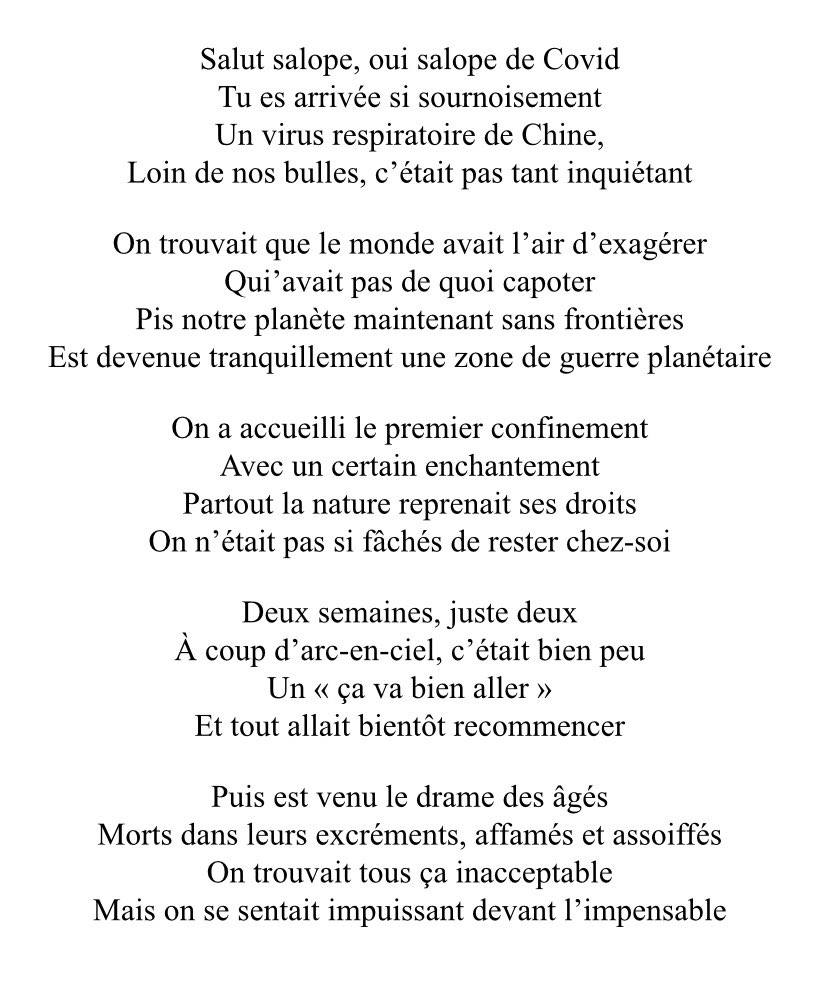 Salut salope, oui salope de Covid
Tu es arrivée si sournoisement
Un virus respiratoire de Chine,
Loin de nos bulles, c'était pas tant inquiétant

On trouvait que le monde avait l'air d'exagérer
Qui'avait pas de quoi capoter
Pis notre planète maintenant sans frontières
Est devenue tranquillement une zone de guerre planétaire

On a accueilli le premier confinement
Avec un certain enchantement
Partout la nature reprenait ses droits
On n'était pas si fâchés de rester chez-soi

Deux semaines, juste deux
À coup d'arc-en-ciel, c'était bien peu
Un « ça va bien aller »
Et tout allait bientôt recommencer

Puis est venu le drame des âgés
Morts dans leurs excréments, affamés et assoiffés
On trouvait tous ça inacceptable
Mais on se sentait impuissant devant l'impensable